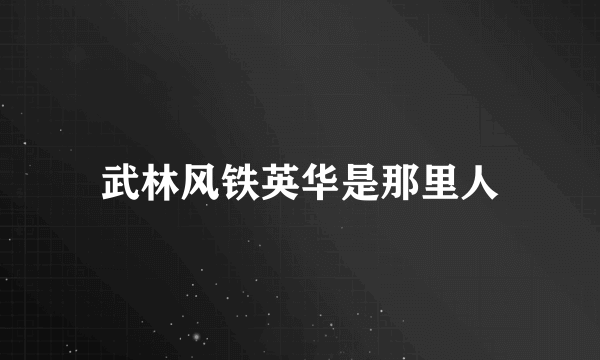 武林风铁英华是那里人